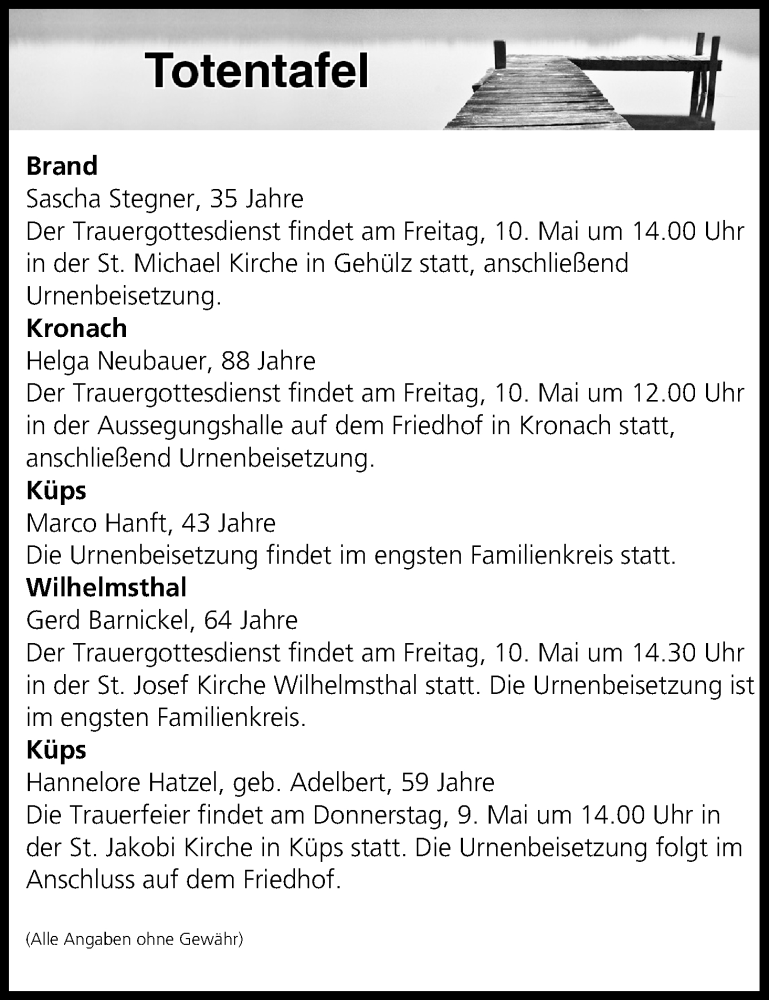 Totentafel

Brand
Sascha Stegner, 35 Jahre
Der Trauergottesdienst findet am Freitag, 10. Mai um 14.00 Uhr in der St. Michael Kirche in Gehülz statt, anschließend Urnenbeisetzung.

Kronach
Helga Neubauer, 88 Jahre
Der Trauergottesdienst findet am Freitag, 10. Mai um 12.00 Uhr in der Aussegungshalle auf dem Friedhof in Kronach statt, anschließend Urnenbeisetzung.

Küps
Marco Hanft, 43 Jahre
Die Urnenbeisetzung findet im engsten Familienkreis statt.

Wilhelmsthal
Gerd Barnickel, 64 Jahre
Der Trauergottesdienst findet am Freitag, 10. Mai um 14.30 Uhr in der St. Josef Kirche Wilhelmsthal statt. Die Urnenbeisetzung ist im engsten Familienkreis.

Küps
Hannelore Hatzel, geb. Adelbert, 59 Jahre
Die Trauerfeier findet am Donnerstag, 9. Mai um 14.00 Uhr in der St. Jakobi Kirche in Küps statt. Die Urnenbeisetzung folgt im Anschluss auf dem Friedhof.

(Alle Angaben ohne Gewähr)